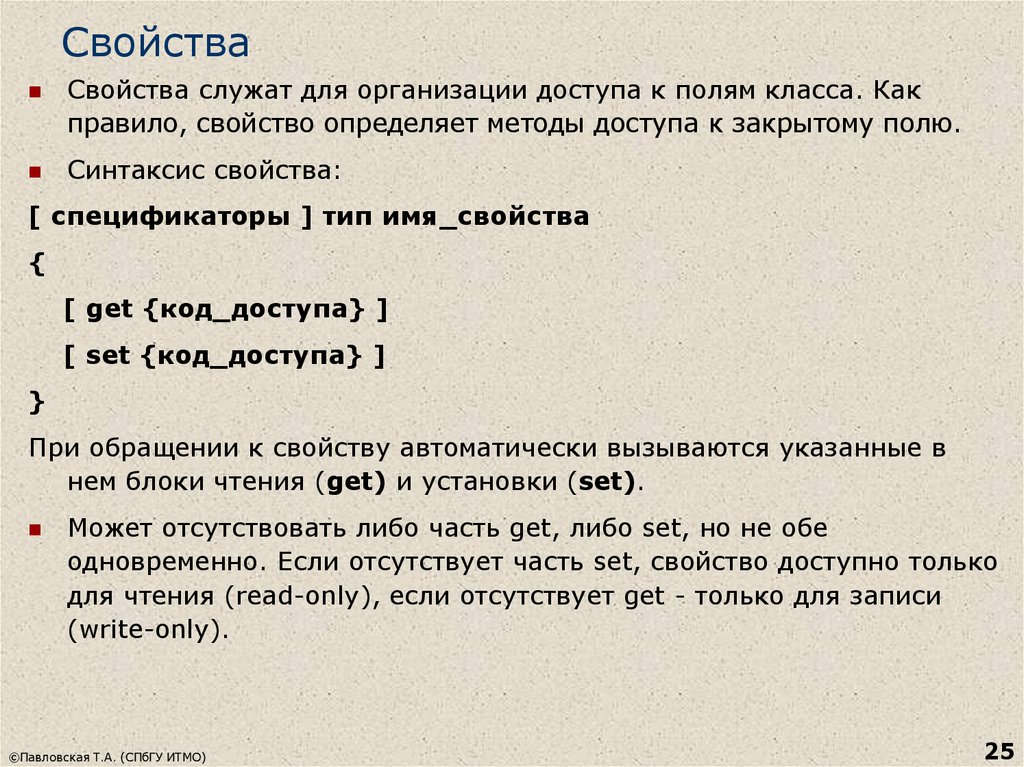 Свойства

Свойства служат для организации доступа к полям класса. Как правило, свойство определяет методы доступа к закрытому полю.

Синтаксис свойства:

[ спецификаторы ] тип имя_свойства

{

[ get {код_доступа} ]

[ set {код_доступа} ]

}

При обращении к свойству автоматически вызываются указанные в нем блоки чтения (get) и установки (set).

Может отсутствовать либо часть get, либо set, но не обе одновременно. Если отсутствует часть set, свойство доступно только для чтения (read-only), если отсутствует get - только для записи (write-only).

©Павловская Т.А. (СПбГУ ИТМО)

25